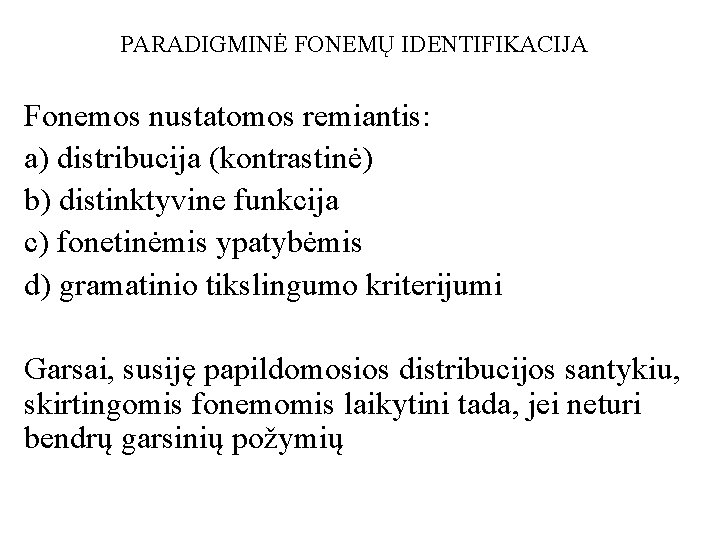 PARADIGMINĖ FONEMŲ IDENTIFIKACIJA

Fonemos nustatomos remiantis:
a) distribucija (kontrastinė)
b) distinktyvine funkcija
c) fonetinėmis ypatybėmis
d) gramatinio tikslingumo kriterijumi

Garsai, susiję papildomosios distribucijos santykiu, skirtingomis fonemomis laikytini tada, jei neturi bendrų garsinių požymių